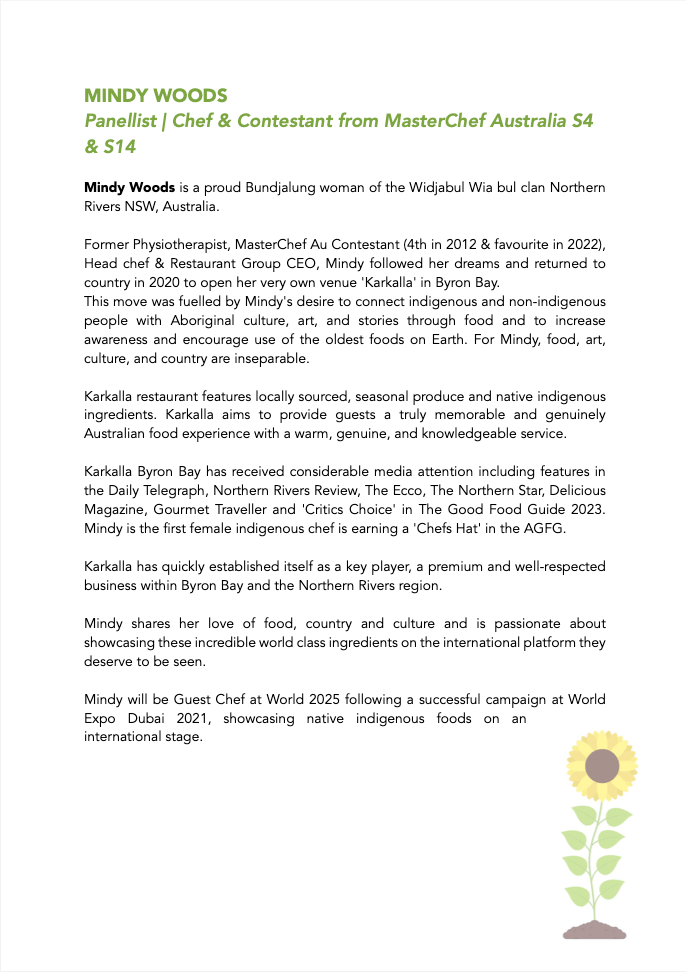 MINDY WOODS
Panellist | Chef & Contestant from MasterChef Australia S4 & S14

Mindy Woods is a proud Bundjalung woman of the Widjabul Wia bul clan Northern Rivers NSW, Australia.

Former Physiotherapist, MasterChef Au Contestant (4th in 2012 & favourite in 2022), Head chef & Restaurant Group CEO, Mindy followed her dreams and returned to country in 2020 to open her very own venue 'Karkalla' in Byron Bay.
This move was fuelled by Mindy's desire to connect indigenous and non-indigenous people with Aboriginal culture, art, and stories through food and to increase awareness and encourage use of the oldest foods on Earth. For Mindy, food, art, culture, and country are inseparable.

Karkalla restaurant features locally sourced, seasonal produce and native indigenous ingredients. Karkalla aims to provide guests a truly memorable and genuinely Australian food experience with a warm, genuine, and knowledgeable service.

Karkalla Byron Bay has received considerable media attention including features in the Daily Telegraph, Northern Rivers Review, The Ecco, The Northern Star, Delicious Magazine, Gourmet Traveller and 'Critics Choice' in The Good Food Guide 2023. Mindy is the first female indigenous chef is earning a 'Chefs Hat' in the AGFG.

Karkalla has quickly established itself as a key player, a premium and well-respected business within Byron Bay and the Northern Rivers region.

Mindy shares her love of food, country and culture and is passionate about showcasing these incredible world class ingredients on the international platform they deserve to be seen.

Mindy will be Guest Chef at World 2025 following a successful campaign at World Expo Dubai 2021, showcasing native indigenous foods on an international stage.